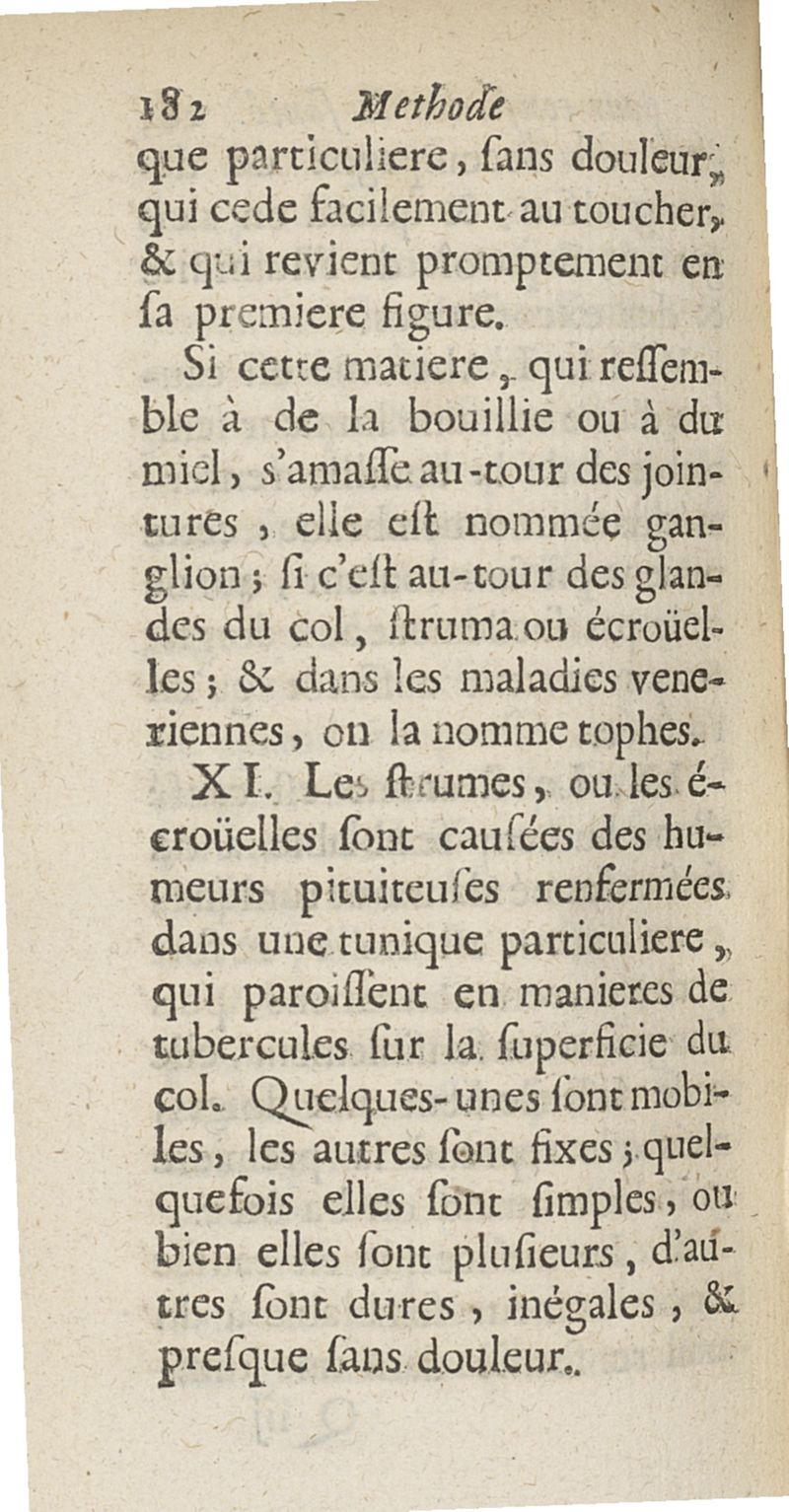 182 Methode

que particuliere, ſans douleur, qui cede facilement au toucher, & qui revient promptement en ſa premiere figure.

Si cette matiere, qui reſſemble à de la bouillie ou à du miel, s'amaſſe au-tour des jointures, elle eſt nommée ganglion; ſi c'eſt au-tour des glandes du col, ſtruma ou écroüelles; & dans les maladies veneriennes, on la nomme tophes.

XI. Les ſtrumes, ou les écroüelles ſont cauſées des humeurs pituiteuſes renfermées dans une tunique particuliere, qui paroiſſent en manieres de tubercules ſur la ſuperficie du col. Quelques-unes ſont mobiles, les autres ſont fixes; quelquefois elles ſont ſimples, ou bien elles ſont pluſieurs, d'autres ſont dures, inégales, & preſque ſans douleur.